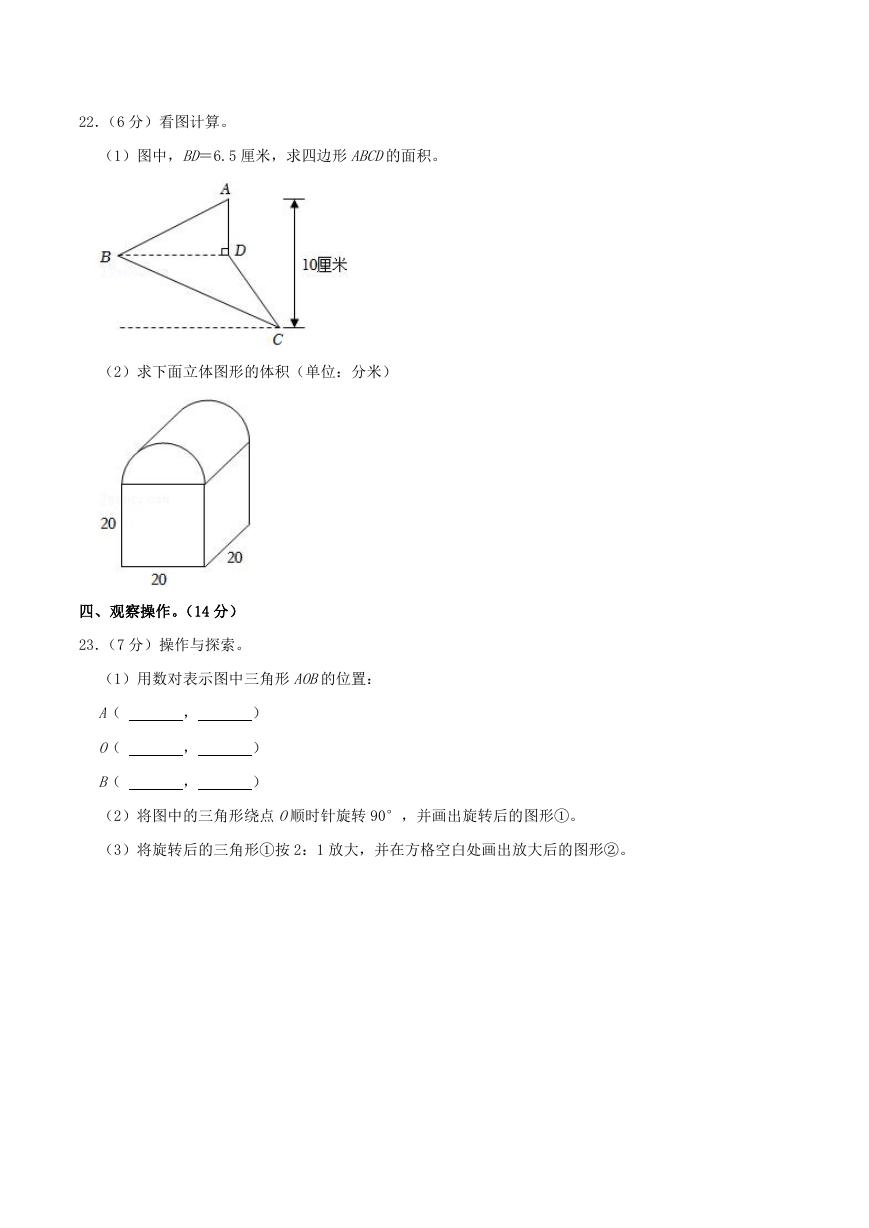 22.（6 分）看图计算。

（1）图中，$BD=6.5$ 厘米，求四边形 $ABCD$ 的面积。

A

B

D

10厘米

C

（2）求下面立体图形的体积（单位：分米）

20

20

20

四、观察操作。（14 分）

23.（7 分）操作与探索。

（1）用数对表示图中三角形 $AOB$ 的位置：

$A$（ ______，______）

$O$（ ______，______）

$B$（ ______，______）

（2）将图中的三角形绕点 $O$ 顺时针旋转 90°，并画出旋转后的图形①。

（3）将旋转后的三角形①按 2：1 放大，并在方格空白处画出放大后的图形②。